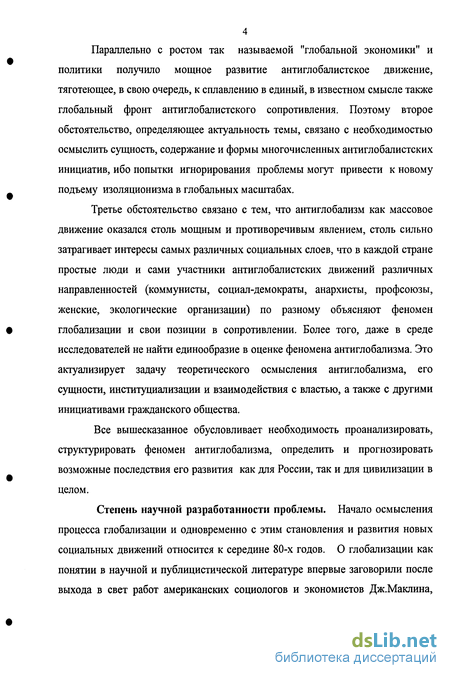 4

Параллельно с ростом так называемой "глобальной экономики" и политики получило мощное развитие антиглобалистское движение, тяготеющее, в свою очередь, к сплавлению в единый, в известном смысле также глобальный фронт антиглобалистского сопротивления. Поэтому второе обстоятельство, определяющее актуальность темы, связано с необходимостью осмыслить сущность, содержание и формы многочисленных антиглобалистских инициатив, ибо попытки игнорирования проблемы могут привести к новому подъему изоляционизма в глобальных масштабах.

Третье обстоятельство связано с тем, что антиглобализм как массовое движение оказался столь мощным и противоречивым явлением, столь сильно затрагивает интересы самых различных социальных слоев, что в каждой стране простые люди и сами участники антиглобалистских движений различных направленностей (коммунисты, социал-демократы, анархисты, профсоюзы, женские, экологические организации) по разному объясняют феномен глобализации и свои позиции в сопротивлении. Более того, даже в среде исследователей не найти единообразие в оценке феномена антиглобализма. Это актуализирует задачу теоретического осмысления антиглобализма, его сущности, институциализации и взаимодействия с властью, а также с другими инициативами гражданского общества.

Все вышесказанное обусловливает необходимость проанализировать, структурировать феномен антиглобализма, определить и прогнозировать возможные последствия его развития как для России, так и для цивилизации в целом.

Степень научной разработанности проблемы. Начало осмысления процесса глобализации и одновременно с этим становления и развития новых социальных движений относится к середине 80-х годов. О глобализации как понятии в научной и публицистической литературе впервые заговорили после выхода в свет работ американских социологов и экономистов Дж.Маклина,

dsLib.net
библиотека диссертаций